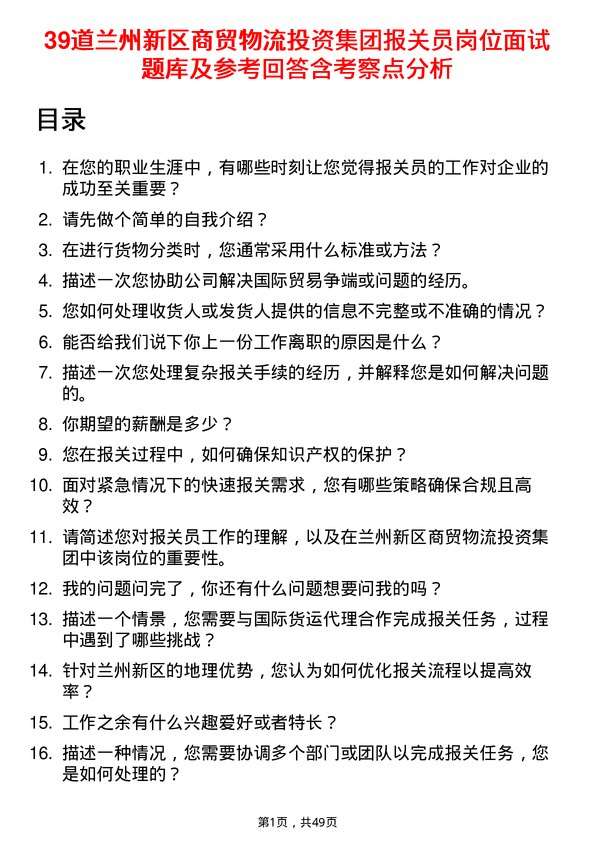 39道兰州新区商贸物流投资集团报关员岗位面试题库及参考回答含考察点分析

目录

1. 在您的职业生涯中，有哪些时刻让您觉得报关员的工作对企业的成功至关重要？
2. 请先做个简单的自我介绍？
3. 在进行货物分类时，您通常采用什么标准或方法？
4. 描述一次您协助公司解决国际贸易争端或问题的经历。
5. 您如何处理收货人或发货人提供的信息不完整或不准确的情况？
6. 能否给我们说下你上一份工作离职的原因是什么？
7. 描述一次您处理复杂报关手续的经历，并解释您是如何解决问题的。
8. 你期望的薪酬是多少？
9. 您在报关过程中，如何确保知识产权的保护？
10. 面对紧急情况下的快速报关需求，您有哪些策略确保合规且高效？
11. 请简述您对报关员工作的理解，以及在兰州新区商贸物流投资集团中该岗位的重要性。
12. 我的问题问完了，你还有什么问题想要问我的吗？
13. 描述一个情景，您需要与国际货运代理合作完成报关任务，过程中遇到了哪些挑战？
14. 针对兰州新区的地理优势，您认为如何优化报关流程以提高效率？
15. 工作之余有什么兴趣爱好或者特长？
16. 描述一种情况，您需要协调多个部门或团队以完成报关任务，您是如何处理的？

第1页，共49页